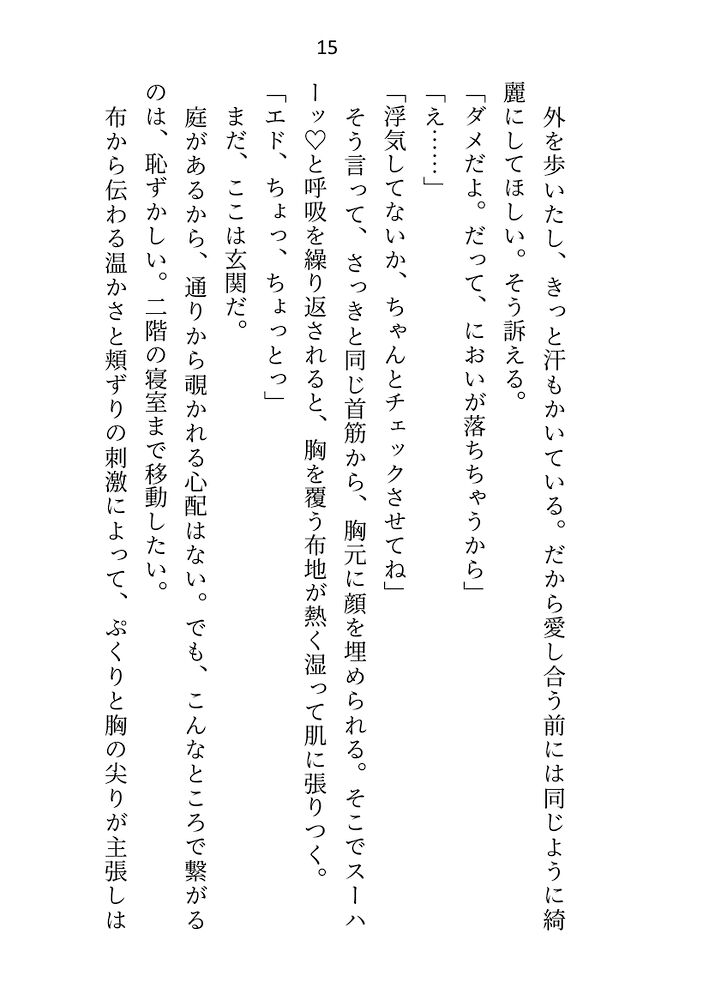 15

外を歩いたし、きっと汗もかいている。だから愛し合う前には同じように綺麗にしてほしい。そう訴える。

「ダメだよ。だって、においが落ちちゃうから」

「え……」

「浮気してないか、ちゃんとチェックさせてね」

そう言って、さっきと同じ首筋から、胸元に顔を埋められる。そこでスーハーッ♡と呼吸を繰り返されると、胸を覆う布地が熱く湿って肌に張りつく。

「エド、ちょっ、ちょっとっ」

まだ、ここは玄関だ。

庭があるから、通りから覗かれる心配はない。でも、こんなところで繋がるのは、恥ずかしい。二階の寝室まで移動したい。

布から伝わる温かさと頬ずりの刺激によって、ぷくりと胸の尖りが主張しは